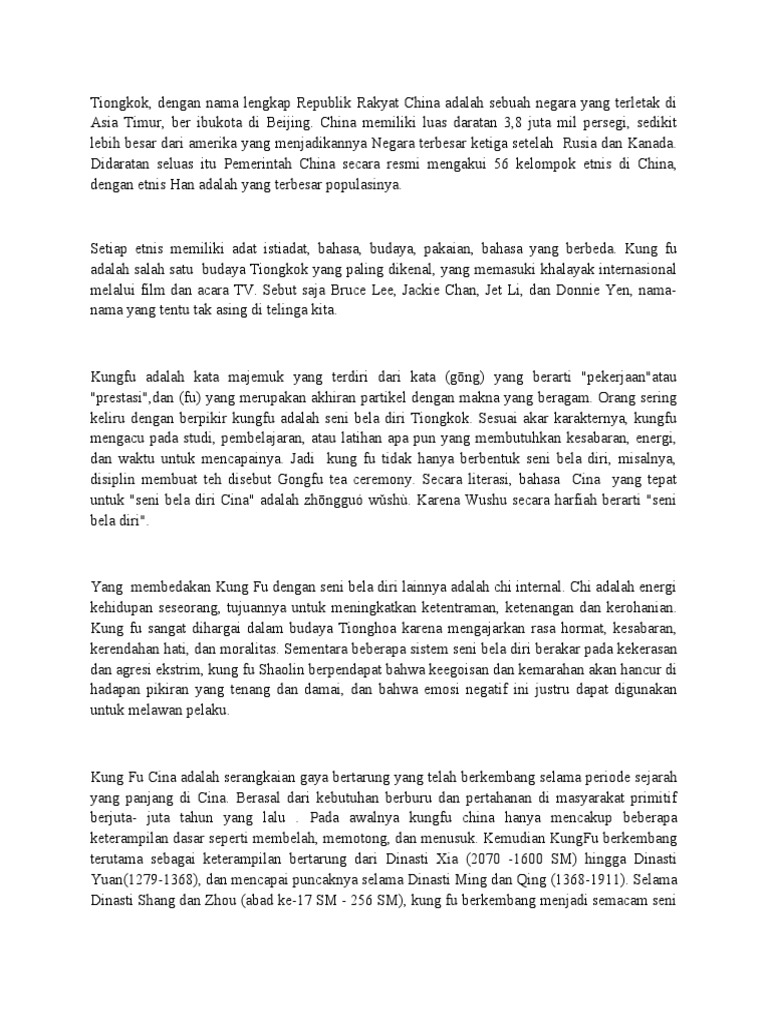 Tiongkok, dengan nama lengkap Republik Rakyat China adalah sebuah negara yang terletak di Asia Timur, ber ibukota di Beijing. China memiliki luas daratan 3,8 juta mil persegi, sedikit lebih besar dari amerika yang menjadikannya Negara terbesar ketiga setelah Rusia dan Kanada. Didaratan seluas itu Pemerintah China secara resmi mengakui 56 kelompok etnis di China, dengan etnis Han adalah yang terbesar populasinya.

Setiap etnis memiliki adat istiadat, bahasa, budaya, pakaian, bahasa yang berbeda. Kung fu adalah salah satu budaya Tiongkok yang paling dikenal, yang memasuki khalayak internasional melalui film dan acara TV. Sebut saja Bruce Lee, Jackie Chan, Jet Li, dan Donnie Yen, nama-nama yang tentu tak asing di telinga kita.

Kungfu adalah kata majemuk yang terdiri dari kata (gōng) yang berarti "pekerjaan"atau "prestasi",dan (fu) yang merupakan akhiran partikel dengan makna yang beragam. Orang sering keliru dengan berpikir kungfu adalah seni bela diri Tiongkok. Sesuai akar karakternya, kungfu mengacu pada studi, pembelajaran, atau latihan apa pun yang membutuhkan kesabaran, energi, dan waktu untuk mencapainya. Jadi kung fu tidak hanya berbentuk seni bela diri, misalnya, disiplin membuat teh disebut Gongfu tea ceremony. Secara literasi, bahasa Cina yang tepat untuk "seni bela diri Cina" adalah zhōngguó wǔshù. Karena Wushu secara harfiah berarti "seni bela diri".

Yang membedakan Kung Fu dengan seni bela diri lainnya adalah chi internal. Chi adalah energi kehidupan seseorang, tujuannya untuk meningkatkan ketentraman, ketenangan dan kerohanian. Kung fu sangat dihargai dalam budaya Tionghoa karena mengajarkan rasa hormat, kesabaran, kerendahan hati, dan moralitas. Sementara beberapa sistem seni bela diri berakar pada kekerasan dan agresi ekstrim, kung fu Shaolin berpendapat bahwa keegoisan dan kemarahan akan hancur di hadapan pikiran yang tenang dan damai, dan bahwa emosi negatif ini justru dapat digunakan untuk melawan pelaku.

Kung Fu Cina adalah serangkaian gaya bertarung yang telah berkembang selama periode sejarah yang panjang di Cina. Berasal dari kebutuhan berburu dan pertahanan di masyarakat primitif berjuta- juta tahun yang lalu . Pada awalnya kungfu china hanya mencakup beberapa keterampilan dasar seperti membelah, memotong, dan menusuk. Kemudian KungFu berkembang terutama sebagai keterampilan bertarung dari Dinasti Xia (2070 -1600 SM) hingga Dinasti Yuan(1279-1368), dan mencapai puncaknya selama Dinasti Ming dan Qing (1368-1911). Selama Dinasti Shang dan Zhou (abad ke-17 SM - 256 SM), kung fu berkembang menjadi semacam seni